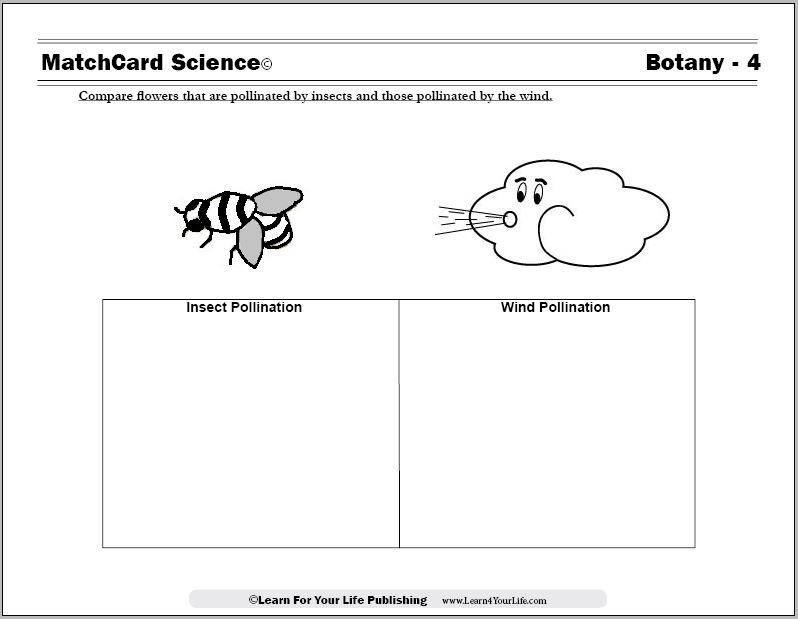 MatchCard Science©

Botany - 4

Compare flowers that are pollinated by insects and those pollinated by the wind.

| Insect Pollination | Wind Pollination |
|---|---|
| | |

©Learn For Your Life Publishing www.Learn4YourLife.com